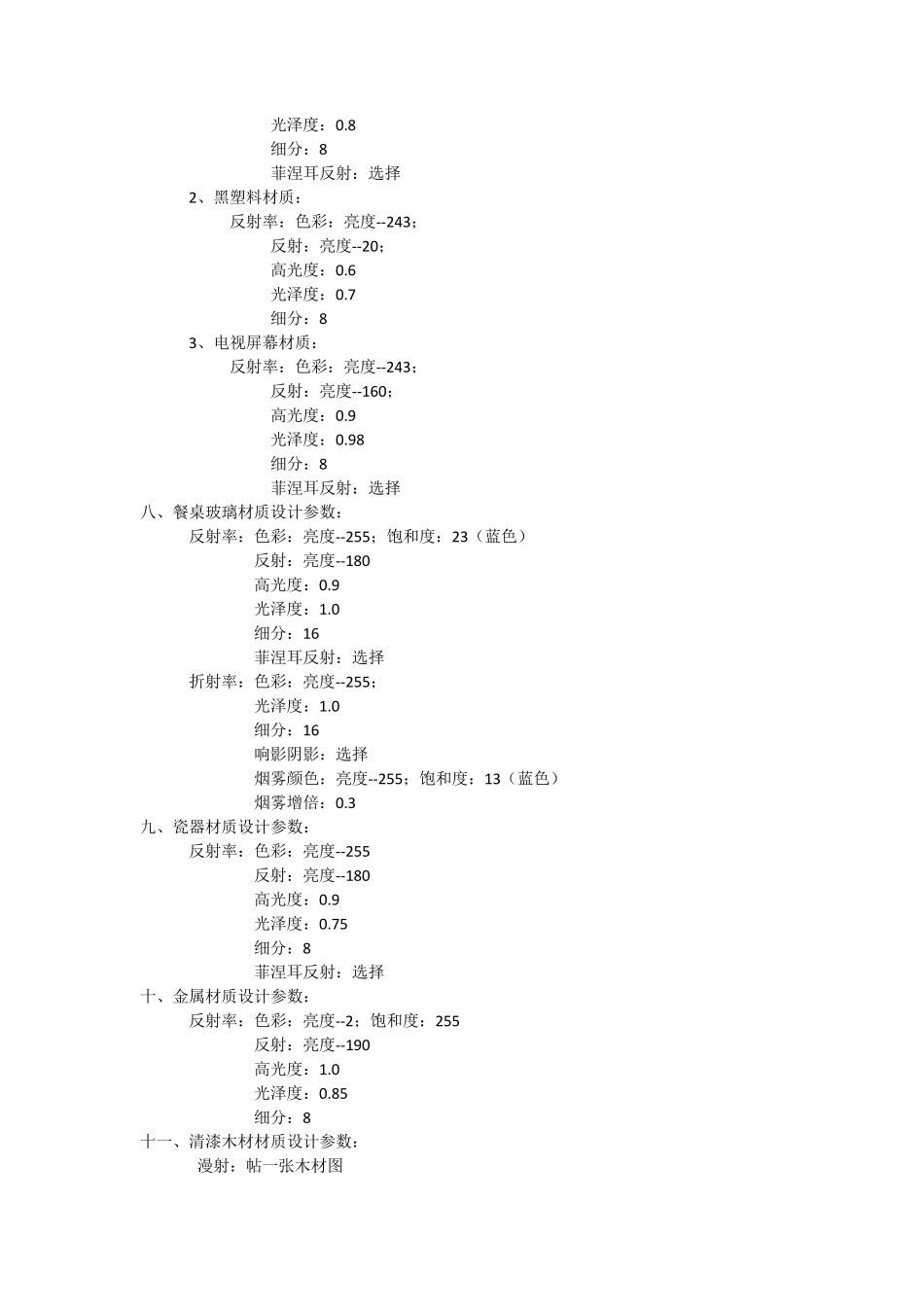 光泽度：0.8
细分：8
菲涅耳反射：选择
2、黑塑料材质：
反射率：色彩：亮度--243；
反射：亮度--20；
高光度：0.6
光泽度：0.7
细分：8
3、电视屏幕材质：
反射率：色彩：亮度--243；
反射：亮度--160；
高光度：0.9
光泽度：0.98
细分：8
菲涅耳反射：选择
八、餐桌玻璃材质设计参数：
反射率：色彩：亮度--255；饱和度：23（蓝色）
反射：亮度--180
高光度：0.9
光泽度：1.0
细分：16
菲涅耳反射：选择
折射率：色彩：亮度--255；
光泽度：1.0
细分：16
响影阴影：选择
烟雾颜色：亮度--255；饱和度：13（蓝色）
烟雾增倍：0.3
九、瓷器材质设计参数：
反射率：色彩：亮度--255
反射：亮度--180
高光度：0.9
光泽度：0.75
细分：8
菲涅耳反射：选择
十、金属材质设计参数：
反射率：色彩：亮度--2；饱和度：255
反射：亮度--190
高光度：1.0
光泽度：0.85
细分：8
十一、清漆木材材质设计参数：
漫射：帖一张木材图